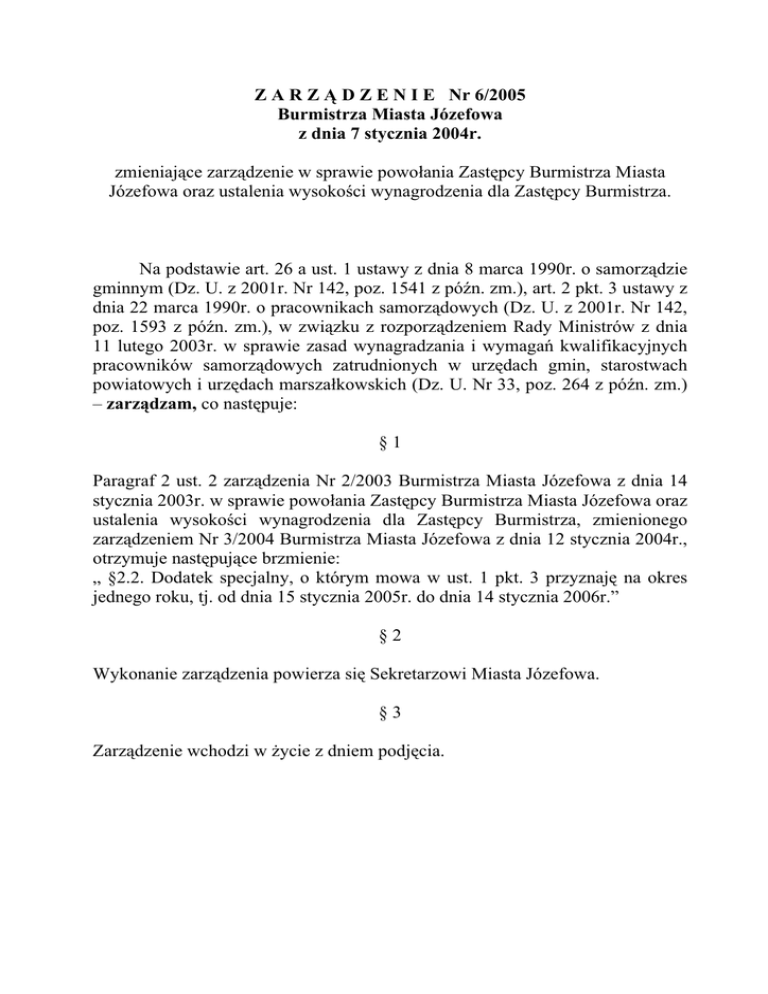 Z A R Z Ą D Z E N I E Nr 6/2005
Burmistrza Miasta Józefowa
z dnia 7 stycznia 2004r.

zmieniające zarządzenie w sprawie powołania Zastępcy Burmistrza Miasta Józefowa oraz ustalenia wysokości wynagrodzenia dla Zastępcy Burmistrza.

Na podstawie art. 26 a ust. 1 ustawy z dnia 8 marca 1990r. o samorządzie gminnym (Dz. U. z 2001r. Nr 142, poz. 1541 z późn. zm.), art. 2 pkt. 3 ustawy z dnia 22 marca 1990r. o pracownikach samorządowych (Dz. U. z 2001r. Nr 142, poz. 1593 z późn. zm.), w związku z rozporządzeniem Rady Ministrów z dnia 11 lutego 2003r. w sprawie zasad wynagradzania i wymagań kwalifikacyjnych pracowników samorządowych zatrudnionych w urzędach gmin, starostwach powiatowych i urzędach marszałkowskich (Dz. U. Nr 33, poz. 264 z późn. zm.) – zarządzam, co następuje:

§ 1

Paragraf 2 ust. 2 zarządzenia Nr 2/2003 Burmistrza Miasta Józefowa z dnia 14 stycznia 2003r. w sprawie powołania Zastępcy Burmistrza Miasta Józefowa oraz ustalenia wysokości wynagrodzenia dla Zastępcy Burmistrza, zmienionego zarządzeniem Nr 3/2004 Burmistrza Miasta Józefowa z dnia 12 stycznia 2004r., otrzymuje następujące brzmienie:
„ §2.2. Dodatek specjalny, o którym mowa w ust. 1 pkt. 3 przyznaję na okres jednego roku, tj. od dnia 15 stycznia 2005r. do dnia 14 stycznia 2006r.”

§ 2

Wykonanie zarządzenia powierza się Sekretarzowi Miasta Józefowa.

§ 3

Zarządzenie wchodzi w życie z dniem podjęcia.